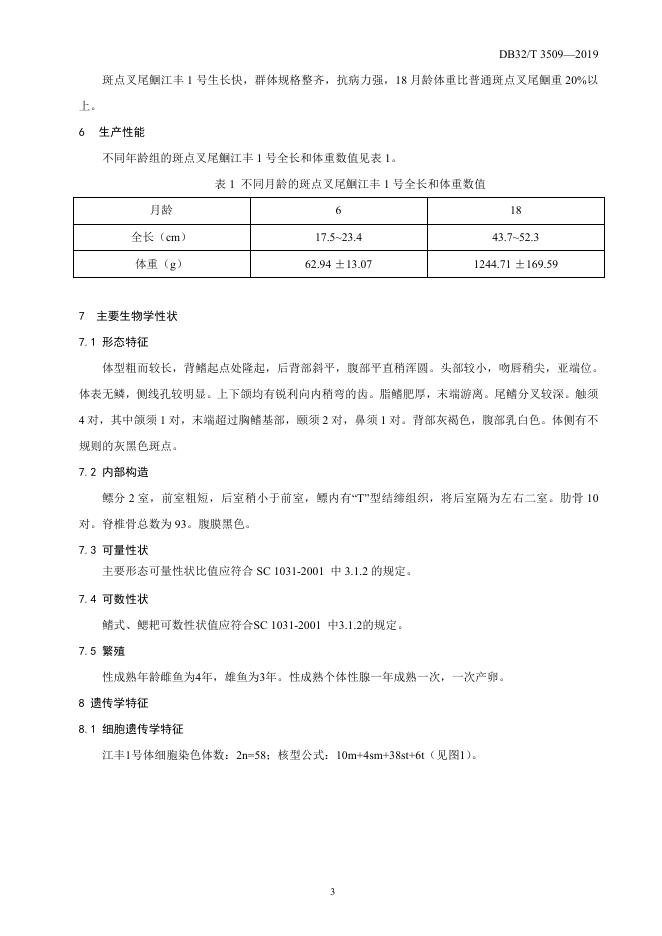 DB32/T 3509—2019

斑点叉尾鮰江丰 1 号生长快，群体规格整齐，抗病力强，18 月龄体重比普通斑点叉尾鮰重 20%以上。

6　生产性能

不同年龄组的斑点叉尾鮰江丰 1 号全长和体重数值见表 1。

表 1 不同月龄的斑点叉尾鮰江丰 1 号全长和体重数值

| 月龄 | 6 | 18 |
|---|---|---|
| 全长（cm） | 17.5~23.4 | 43.7~52.3 |
| 体重（g） | 62.94 ±13.07 | 1244.71 ±169.59 |

7　主要生物学性状

7.1 形态特征

体型粗而较长，背鳍起点处隆起，后背部斜平，腹部平直稍浑圆。头部较小，吻唇稍尖，亚端位。体表无鳞，侧线孔较明显。上下颌均有锐利向内稍弯的齿。脂鳍肥厚，末端游离。尾鳍分叉较深。触须 4 对，其中颌须 1 对，末端超过胸鳍基部，颐须 2 对，鼻须 1 对。背部灰褐色，腹部乳白色。体侧有不规则的灰黑色斑点。

7.2 内部构造

鳔分 2 室，前室粗短，后室稍小于前室，鳔内有“T”型结缔组织，将后室隔为左右二室。肋骨 10 对。脊椎骨总数为 93。腹膜黑色。

7.3 可量性状

主要形态可量性状比值应符合 SC 1031-2001 中 3.1.2 的规定。

7.4 可数性状

鳍式、鳃耙可数性状值应符合SC 1031-2001 中3.1.2的规定。

7.5 繁殖

性成熟年龄雌鱼为4年，雄鱼为3年。性成熟个体性腺一年成熟一次，一次产卵。

8 遗传学特征

8.1 细胞遗传学特征

江丰1号体细胞染色体数：2n=58；核型公式：10m+4sm+38st+6t（见图1）。

3